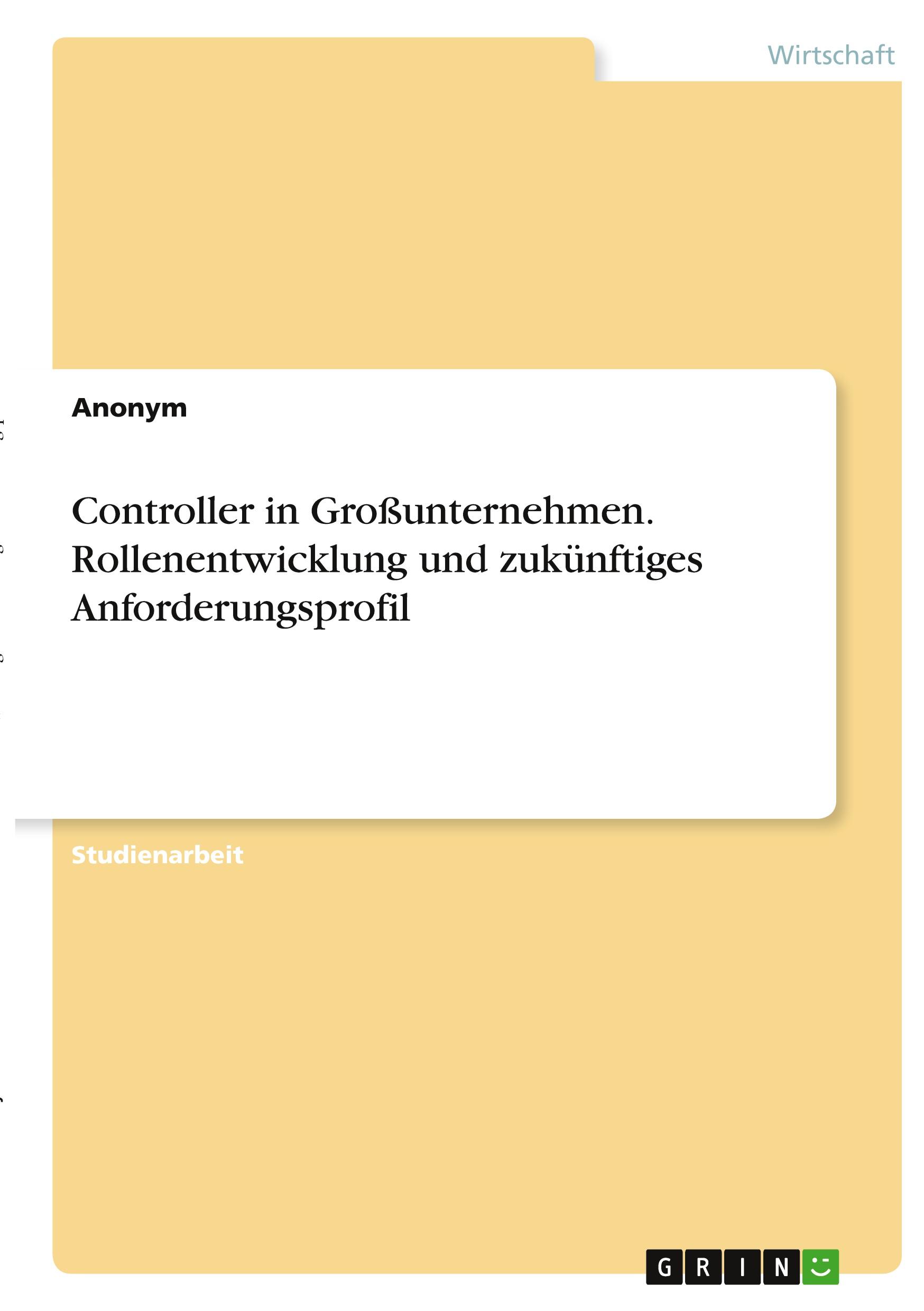 Wirtschaft

Anonym

Controller in Großunternehmen. Rollenentwicklung und zukünftiges Anforderungsprofil

Studienarbeit

GRIN